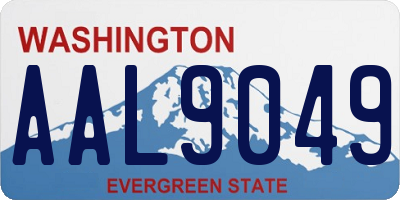 WASHINGTON
AAL9049
EVERGREEN STATE